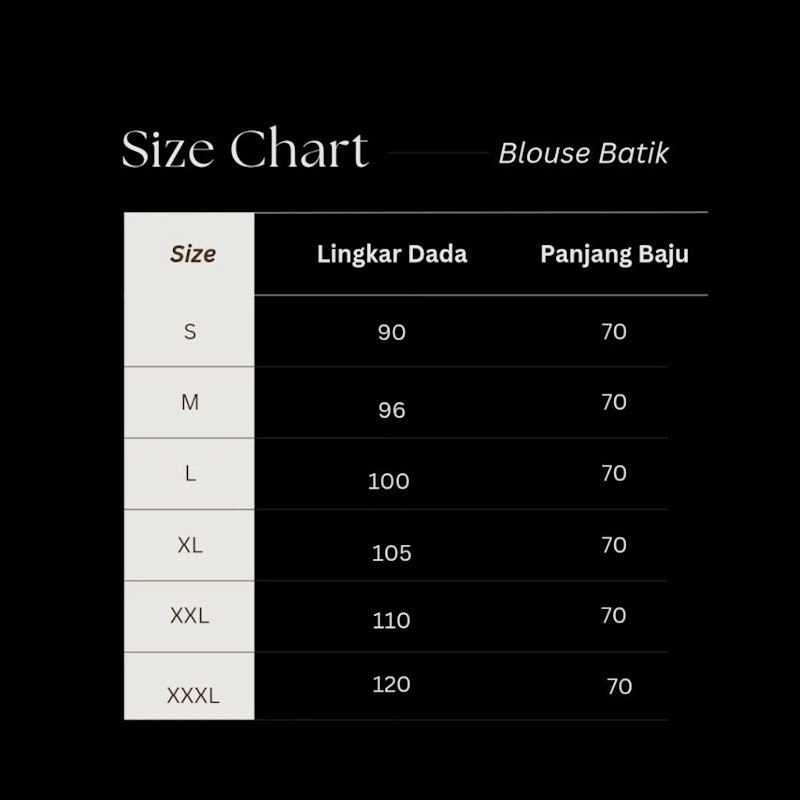 Size Chart Blouse Batik

| Size | Lingkar Dada | Panjang Baju |
|---|---|---|
| S | 90 | 70 |
| M | 96 | 70 |
| L | 100 | 70 |
| XL | 105 | 70 |
| XXL | 110 | 70 |
| XXXL | 120 | 70 |